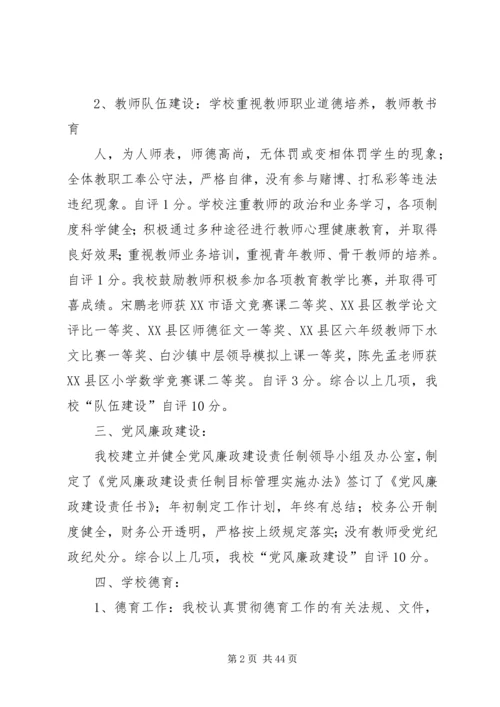 2、教师队伍建设：学校重视教师职业道德培养，教师教书育

人，为人师表，师德高尚，无体罚或变相体罚学生的现象；全体教职工奉公守法，严格自律，没有参与赌博、打私彩等违法违纪现象。自评1分。学校注重教师的政治和业务学习，各项制度科学健全；积极通过多种途径进行教师心理健康教育，并取得良好效果；重视教师业务培训，重视青年教师、骨干教师的培养。自评1分。我校鼓励教师积极参加各项教育教学比赛，并取得可喜成绩。宋鹏老师获XX市语文竞赛课二等奖、XX县区教学论文评比一等奖、XX县区师德征文一等奖、XX县区六年级教师下水文比赛一等奖、白沙镇中层领导模拟上课一等奖，陈先孟老师获XX县区小学数学竞赛课二等奖。自评3分。综合以上几项，我校“队伍建设”自评10分。

三、党风廉政建设：

我校建立并健全党风廉政建设责任制领导小组及办公室，制定了《党风廉政建设责任制目标管理实施办法》签订了《党风廉政建设责任书》；年初制定工作计划，年终有总结；校务公开制度健全，财务公开透明，严格按上级规定落实；没有教师受党纪政纪处分。综合以上几项，我校“党风廉政建设”自评10分。

四、学校德育：

1、德育工作：我校认真贯彻德育工作的有关法规、文件，

第2页 共44页